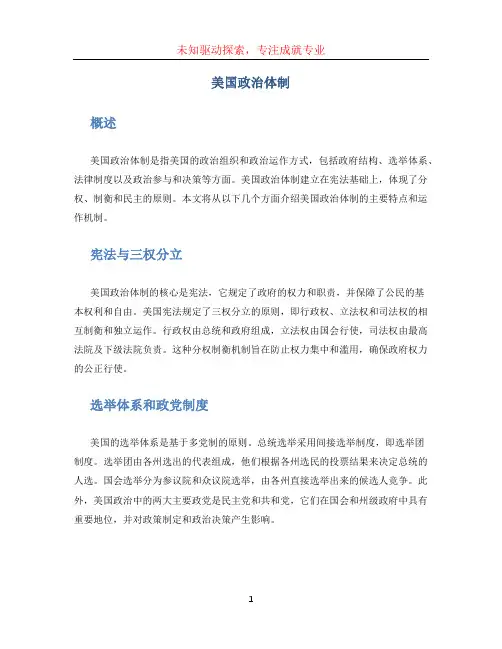 未知驱动探索，专注成就专业

美国政治体制

概述

美国政治体制是指美国的政治组织和政治运作方式，包括政府结构、选举体系、法律制度以及政治参与和决策等方面。美国政治体制建立在宪法基础上，体现了分权、制衡和民主的原则。本文将从以下几个方面介绍美国政治体制的主要特点和运作机制。

宪法与三权分立

美国政治体制的核心是宪法，它规定了政府的权力和职责，并保障了公民的基本权利和自由。美国宪法规定了三权分立的原则，即行政权、立法权和司法权的相互制衡和独立运作。行政权由总统和政府组成，立法权由国会行使，司法权由最高法院及下级法院负责。这种分权制衡机制旨在防止权力集中和滥用，确保政府权力的公正行使。

选举体系和政党制度

美国的选举体系是基于多党制的原则。总统选举采用间接选举制度，即选举团制度。选举团由各州选出的代表组成，他们根据各州选民的投票结果来决定总统的人选。国会选举分为参议院和众议院选举，由各州直接选举出来的候选人竞争。此外，美国政治中的两大主要政党是民主党和共和党，它们在国会和州级政府中具有重要地位，并对政策制定和政治决策产生影响。

1